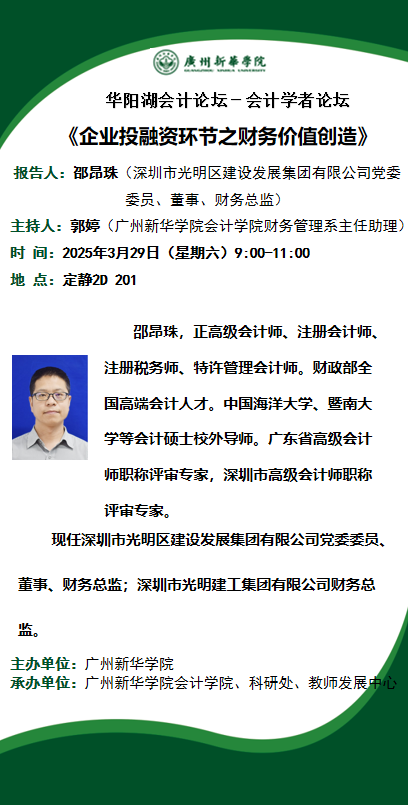 廣州新華學院
GUANGZHOU XINHUA UNIVERSITY

华阳湖会计论坛－会计学者论坛

《企业投融资环节之财务价值创造》

报告人：邵昂珠（深圳市光明区建设发展集团有限公司党委委员、董事、财务总监）

主持人：郭婷（广州新华学院会计学院财务管理系主任助理）

时 间：2025年3月29日（星期六）9:00-11:00

地 点：定静2D 201

邵昂珠，正高级会计师、注册会计师、注册税务师、特许管理会计师。财政部全国高端会计人才。中国海洋大学、暨南大学等会计硕士校外导师。广东省高级会计师职称评审专家，深圳市高级会计师职称评审专家。

现任深圳市光明区建设发展集团有限公司党委委员、董事、财务总监；深圳市光明建工集团有限公司财务总监。

主办单位：广州新华学院

承办单位：广州新华学院会计学院、科研处、教师发展中心